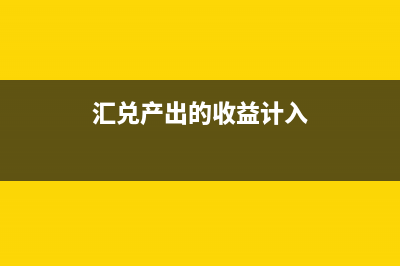 汇兑产出的收益计入